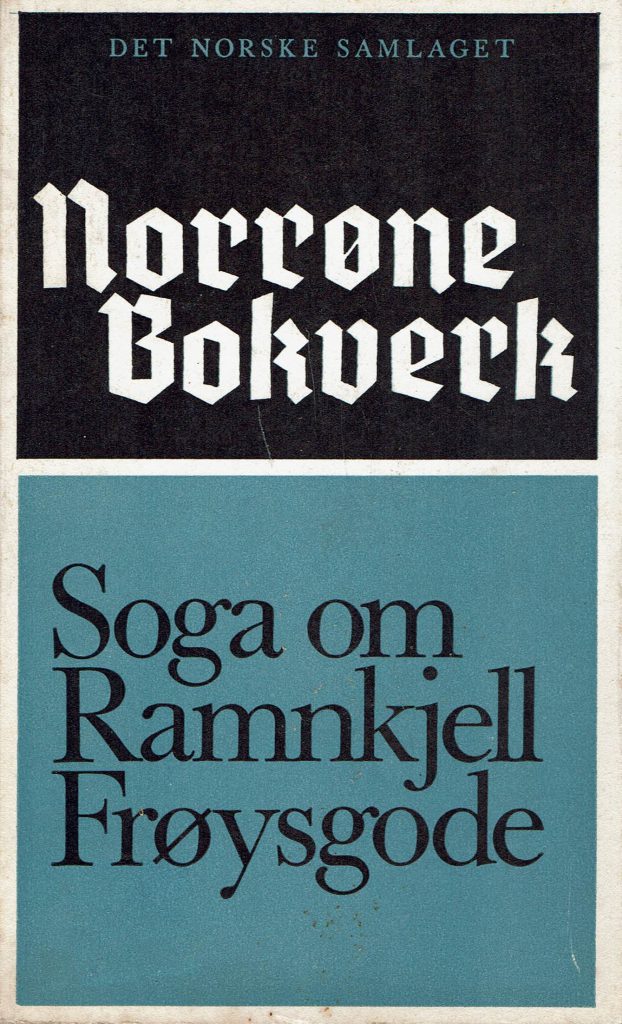 DET NORSKE SAMLAGET

Norrøne
Bokverk

Soga om
Ramnkjell
Frøysgode